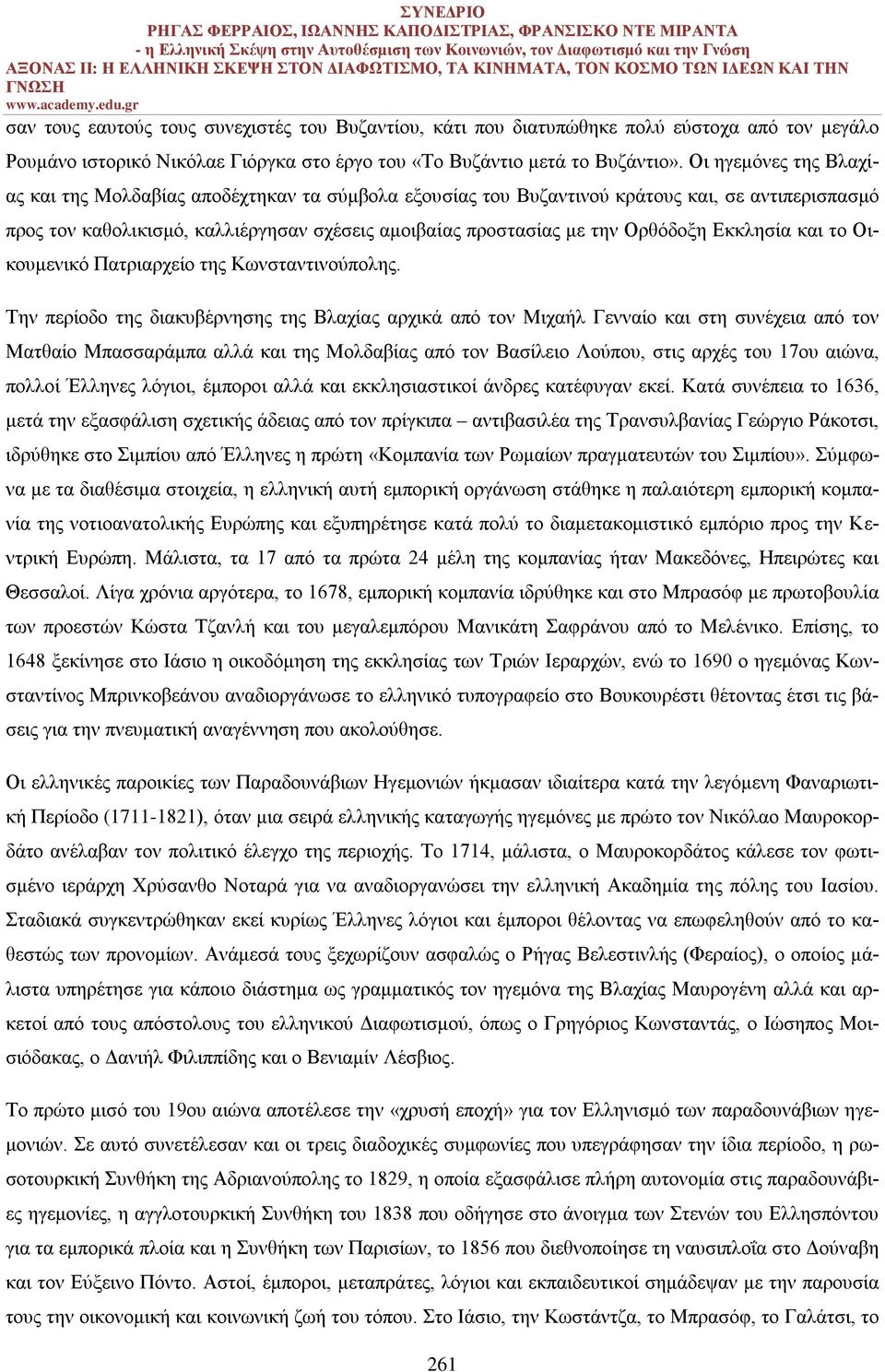 ΣΥΝΕΔΡΙΟ
ΡΗΓΑΣ ΦΕΡΡΑΙΟΣ, ΙΩΑΝΝΗΣ ΚΑΠΟΔΙΣΤΡΙΑΣ, ΦΡΑΝΣΙΣΚΟ ΝΤΕ ΜΙΡΑΝΤΑ
- η Ελληνική Σκέψη στην Αυτοθέσμιση των Κοινωνιών, τον Διαφωτισμό και την Γνώση
ΑΞΟΝΑΣ ΙΙ: Η ΕΛΛΗΝΙΚΗ ΣΚΕΨΗ ΣΤΟΝ ΔΙΑΦΩΤΙΣΜΟ, ΤΑ ΚΙΝΗΜΑΤΑ, ΤΟΝ ΚΟΣΜΟ ΤΩΝ ΙΔΕΩΝ ΚΑΙ ΤΗΝ ΓΝΩΣΗ
www.academy.edu.gr

σαν τους εαυτούς τους συνεχιστές του Βυζαντίου, κάτι που διατυπώθηκε πολύ εύστοχα από τον μεγάλο Ρουμάνο ιστορικό Νικόλαε Γιόργκα στο έργο του «Το Βυζάντιο μετά το Βυζάντιο». Οι ηγεμόνες της Βλαχίας και της Μολδαβίας αποδέχτηκαν τα σύμβολα εξουσίας του Βυζαντινού κράτους και, σε αντιπερισπασμό προς τον καθολικισμό, καλλιέργησαν σχέσεις αμοιβαίας προστασίας με την Ορθόδοξη Εκκλησία και το Οικουμενικό Πατριαρχείο της Κωνσταντινούπολης.

Την περίοδο της διακυβέρνησης της Βλαχίας αρχικά από τον Μιχαήλ Γενναίο και στη συνέχεια από τον Ματθαίο Μπασσαράμπα αλλά και της Μολδαβίας από τον Βασίλειο Λούπου, στις αρχές του 17ου αιώνα, πολλοί Έλληνες λόγιοι, έμποροι αλλά και εκκλησιαστικοί άνδρες κατέφυγαν εκεί. Κατά συνέπεια το 1636, μετά την εξασφάλιση σχετικής άδειας από τον πρίγκιπα – αντιβασιλέα της Τρανσυλβανίας Γεώργιο Ράκοτσι, ιδρύθηκε στο Σιμπίου από Έλληνες η πρώτη «Κομπανία των Ρωμαίων πραγματευτών του Σιμπίου». Σύμφωνα με τα διαθέσιμα στοιχεία, η ελληνική αυτή εμπορική οργάνωση στάθηκε η παλαιότερη εμπορική κομπανία της νοτιοανατολικής Ευρώπης και εξυπηρέτησε κατά πολύ το διαμετακομιστικό εμπόριο προς την Κεντρική Ευρώπη. Μάλιστα, τα 17 από τα πρώτα 24 μέλη της κομπανίας ήταν Μακεδόνες, Ηπειρώτες και Θεσσαλοί. Λίγα χρόνια αργότερα, το 1678, εμπορική κομπανία ιδρύθηκε και στο Μπρασόφ με πρωτοβουλία των προεστών Κώστα Τζανλή και του μεγαλεμπόρου Μανικάτη Σαφράνου από το Μελένικο. Επίσης, το 1648 ξεκίνησε στο Ιάσιο η οικοδόμηση της εκκλησίας των Τριών Ιεραρχών, ενώ το 1690 ο ηγεμόνας Κωνσταντίνος Μπρινκοβεάνου αναδιοργάνωσε το ελληνικό τυπογραφείο στο Βουκουρέστι θέτοντας έτσι τις βάσεις για την πνευματική αναγέννηση που ακολούθησε.

Οι ελληνικές παροικίες των Παραδουνάβιων Ηγεμονιών ήκμασαν ιδιαίτερα κατά την λεγόμενη Φαναριωτική Περίοδο (1711-1821), όταν μια σειρά ελληνικής καταγωγής ηγεμόνες με πρώτο τον Νικόλαο Μαυροκορδάτο ανέλαβαν τον πολιτικό έλεγχο της περιοχής. Το 1714, μάλιστα, ο Μαυροκορδάτος κάλεσε τον φωτισμένο ιεράρχη Χρύσανθο Νοταρά για να αναδιοργανώσει την ελληνική Ακαδημία της πόλης του Ιασίου. Σταδιακά συγκεντρώθηκαν εκεί κυρίως Έλληνες λόγιοι και έμποροι θέλοντας να επωφεληθούν από το καθεστώς των προνομίων. Ανάμεσά τους ξεχωρίζουν ασφαλώς ο Ρήγας Βελεστινλής (Φεραίος), ο οποίος μάλιστα υπηρέτησε για κάποιο διάστημα ως γραμματικός τον ηγεμόνα της Βλαχίας Μαυρογένη αλλά και αρκετοί από τους απόστολους του ελληνικού Διαφωτισμού, όπως ο Γρηγόριος Κωνσταντάς, ο Ιώσηπος Μοισιόδακας, ο Δανιήλ Φιλιππίδης και ο Βενιαμίν Λέσβιος.

Το πρώτο μισό του 19ου αιώνα αποτέλεσε την «χρυσή εποχή» για τον Ελληνισμό των παραδουνάβιων ηγεμονιών. Σε αυτό συνετέλεσαν και οι τρεις διαδοχικές συμφωνίες που υπεγράφησαν την ίδια περίοδο, η ρωσοτουρκική Συνθήκη της Αδριανούπολης το 1829, η οποία εξασφάλισε πλήρη αυτονομία στις παραδουνάβιες ηγεμονίες, η αγγλοτουρκική Συνθήκη του 1838 που οδήγησε στο άνοιγμα των Στενών του Ελλησπόντου για τα εμπορικά πλοία και η Συνθήκη των Παρισίων, το 1856 που διεθνοποίησε τη ναυσιπλοΐα στο Δούναβη και τον Εύξεινο Πόντο. Αστοί, έμποροι, μεταπράτες, λόγιοι και εκπαιδευτικοί σημάδεψαν με την παρουσία τους την οικονομική και κοινωνική ζωή του τόπου. Στο Ιάσιο, την Κωστάντζα, το Μπρασόφ, το Γαλάτσι, το

261